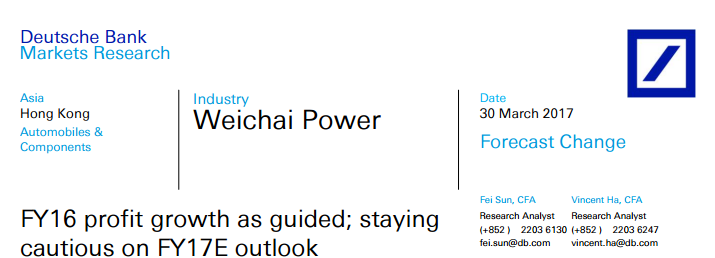 Deutsche Bank
Markets Research

Asia
Hong Kong
Automobiles & Components

Industry
Weichai Power

Date
30 March 2017

Forecast Change

FY16 profit growth as guided; staying cautious on FY17E outlook

Fei Sun, CFA
Research Analyst
(+852 ) 2203 6130
fei.sun@db.com

Vincent Ha, CFA
Research Analyst
(+852 ) 2203 6247
vincent.ha@db.com